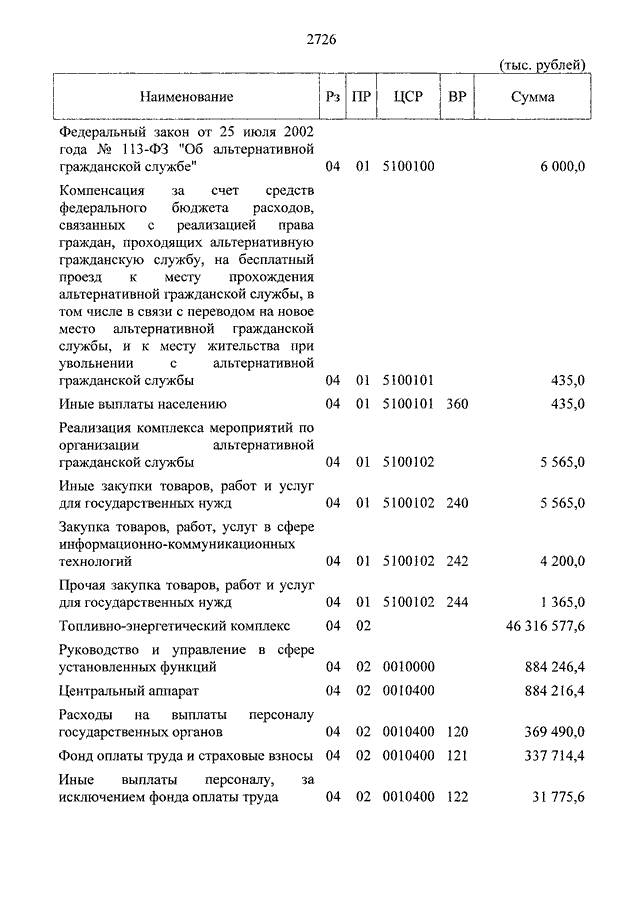 2726

(тыс. рублей)

| Наименование | Рз | ПР | ЦСР | ВР | Сумма |
|---|---|---|---|---|---|
| Федеральный закон от 25 июля 2002 года № 113-ФЗ "Об альтернативной гражданской службе" | 04 | 01 | 5100100 | | 6 000,0 |
| Компенсация за счет средств федерального бюджета расходов, связанных с реализацией права граждан, проходящих альтернативную гражданскую службу, на бесплатный проезд к месту прохождения альтернативной гражданской службы, в том числе в связи с переводом на новое место альтернативной гражданской службы, и к месту жительства при увольнении с альтернативной гражданской службы | 04 | 01 | 5100101 | | 435,0 |
| Иные выплаты населению | 04 | 01 | 5100101 | 360 | 435,0 |
| Реализация комплекса мероприятий по организации альтернативной гражданской службы | 04 | 01 | 5100102 | | 5 565,0 |
| Иные закупки товаров, работ и услуг для государственных нужд | 04 | 01 | 5100102 | 240 | 5 565,0 |
| Закупка товаров, работ, услуг в сфере информационно-коммуникационных технологий | 04 | 01 | 5100102 | 242 | 4 200,0 |
| Прочая закупка товаров, работ и услуг для государственных нужд | 04 | 01 | 5100102 | 244 | 1 365,0 |
| Топливно-энергетический комплекс | 04 | 02 | | | 46 316 577,6 |
| Руководство и управление в сфере установленных функций | 04 | 02 | 0010000 | | 884 246,4 |
| Центральный аппарат | 04 | 02 | 0010400 | | 884 216,4 |
| Расходы на выплаты персоналу государственных органов | 04 | 02 | 0010400 | 120 | 369 490,0 |
| Фонд оплаты труда и страховые взносы | 04 | 02 | 0010400 | 121 | 337 714,4 |
| Иные выплаты персоналу, за исключением фонда оплаты труда | 04 | 02 | 0010400 | 122 | 31 775,6 |